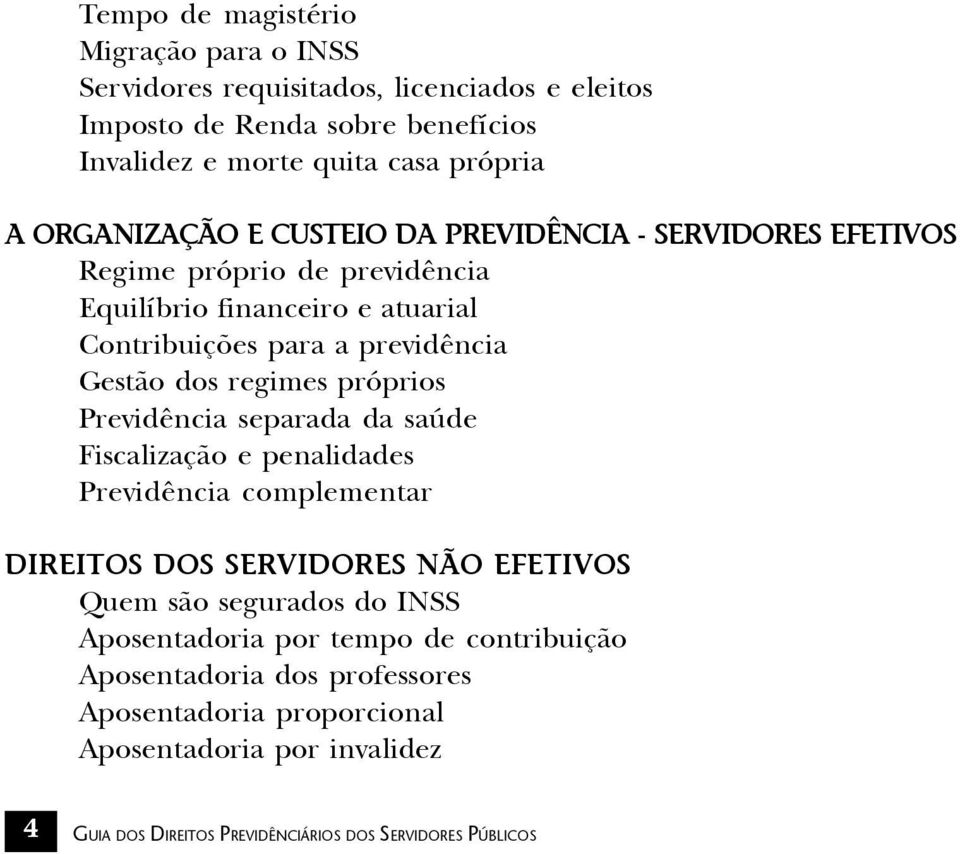 Tempo de magistério
Migração para o INSS
Servidores requisitados, licenciados e eleitos
Imposto de Renda sobre benefícios
Invalidez e morte quita casa própria

A ORGANIZAÇÃO E CUSTEIO DA PREVIDÊNCIA - SERVIDORES EFETIVOS
Regime próprio de previdência
Equilíbrio financeiro e atuarial
Contribuições para a previdência
Gestão dos regimes próprios
Previdência separada da saúde
Fiscalização e penalidades
Previdência complementar

DIREITOS DOS SERVIDORES NÃO EFETIVOS
Quem são segurados do INSS
Aposentadoria por tempo de contribuição
Aposentadoria dos professores
Aposentadoria proporcional
Aposentadoria por invalidez

4 GUIA DOS DIREITOS PREVIDÊNCIÁRIOS DOS SERVIDORES PÚBLICOS